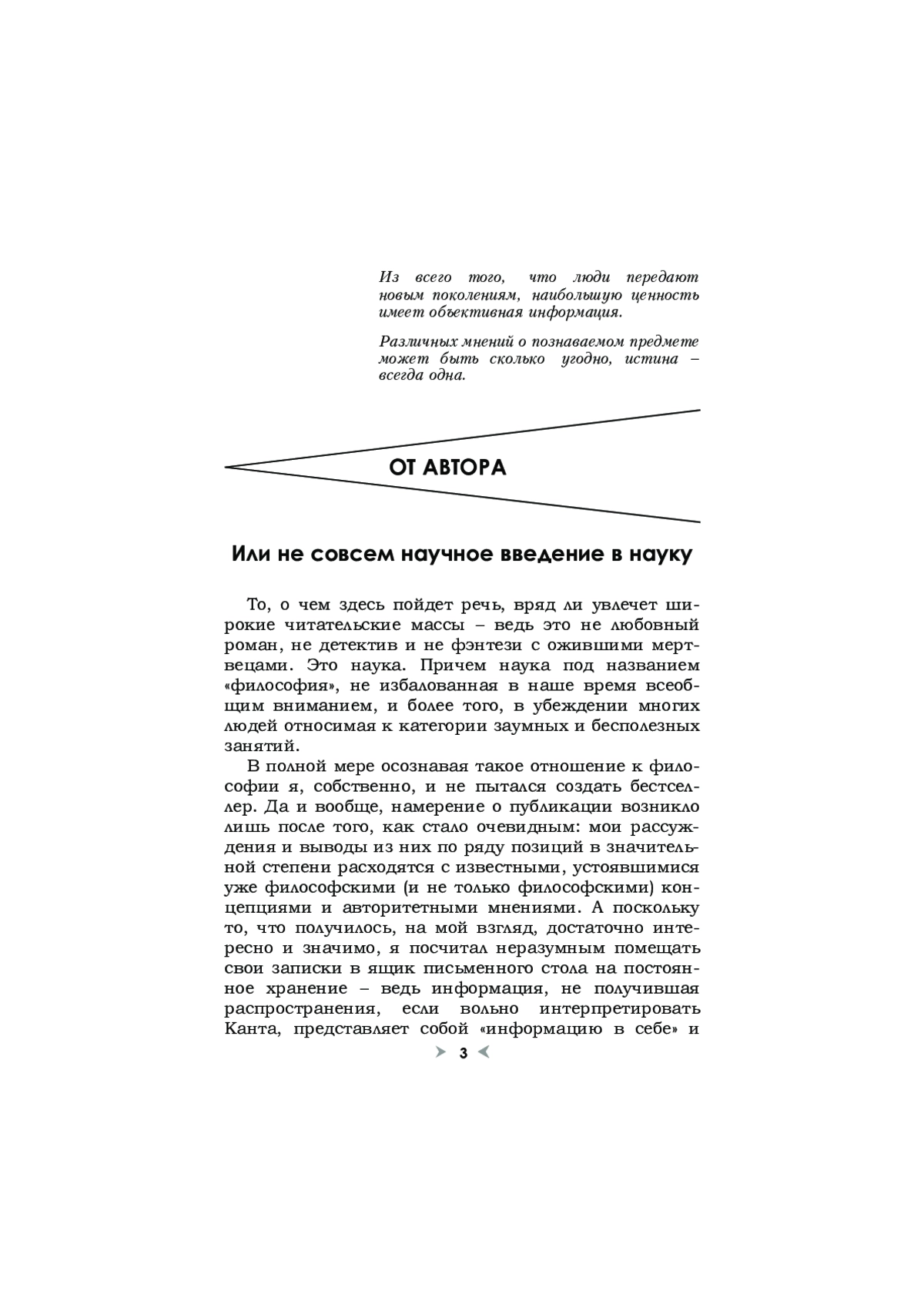 Из всего того, что люди передают новым поколениям, наибольшую ценность имеет объективная информация.

Различных мнений о познаваемом предмете может быть сколько угодно, истина – всегда одна.

ОТ АВТОРА

Или не совсем научное введение в науку

То, о чем здесь пойдет речь, вряд ли увлечет широкие читательские массы – ведь это не любовный роман, не детектив и не фэнтези с ожившими мертвецами. Это наука. Причем наука под названием «философия», не избалованная в наше время всеобщим вниманием, и более того, в убеждении многих людей относимая к категории заумных и бесполезных занятий.

В полной мере осознавая такое отношение к философии я, собственно, и не пытался создать бестселлер. Да и вообще, намерение о публикации возникло лишь после того, как стало очевидным: мои рассуждения и выводы из них по ряду позиций в значительной степени расходятся с известными, устоявшимися уже философскими (и не только философскими) концепциями и авторитетными мнениями. А поскольку то, что получилось, на мой взгляд, достаточно интересно и значимо, я посчитал неразумным помещать свои записки в ящик письменного стола на постоянное хранение – ведь информация, не получившая распространения, если вольно интерпретировать Канта, представляет собой «информацию в себе» и

3